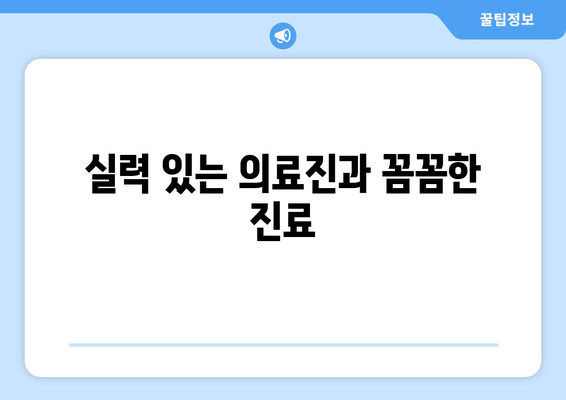 꿀팁정보

실력 있는 의료진과 꼼꼼한 진료